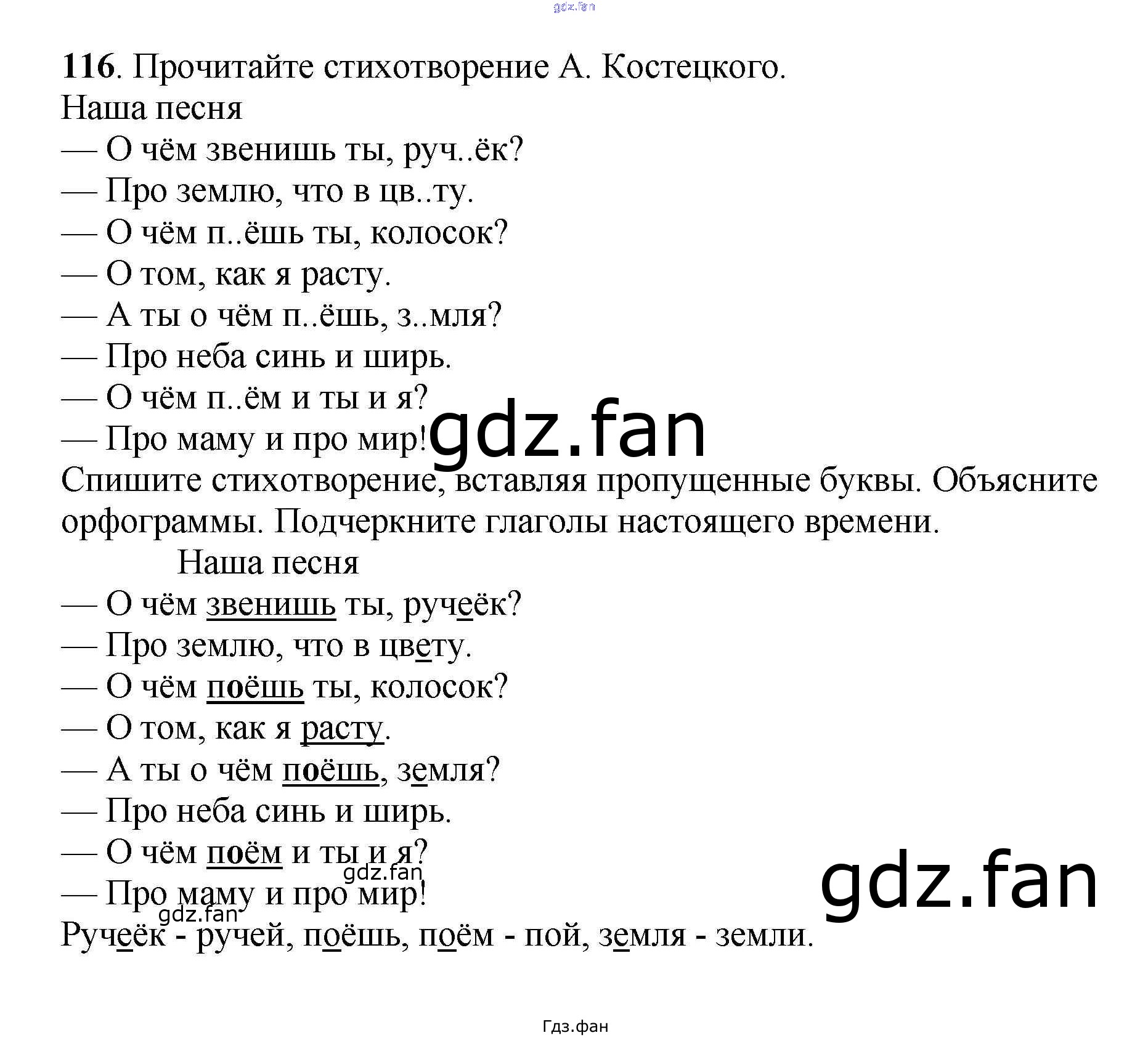 116. Прочитайте стихотворение А. Костецкого.

Наша песня
— О чём звенишь ты, руч..ёк?
— Про землю, что в цв..ту.
— О чём п..ёшь ты, колосок?
— О том, как я расту.
— А ты о чём п..ёшь, з..мля?
— Про неба синь и ширь.
— О чём п..ём и ты и я?
— Про маму и про мир!

Спишите стихотворение, вставляя пропущенные буквы. Объясните орфограммы. Подчеркните глаголы настоящего времени.

Наша песня
— О чём звенишь ты, ручеёк?
— Про землю, что в цвету.
— О чём поёшь ты, колосок?
— О том, как я расту.
— А ты о чём поёшь, земля?
— Про неба синь и ширь.
— О чём поём и ты и я?
— Про маму и про мир!

Ручеёк - ручей, поёшь, поём - пой, земля - земли.

Гдз.фан

gdz.fan